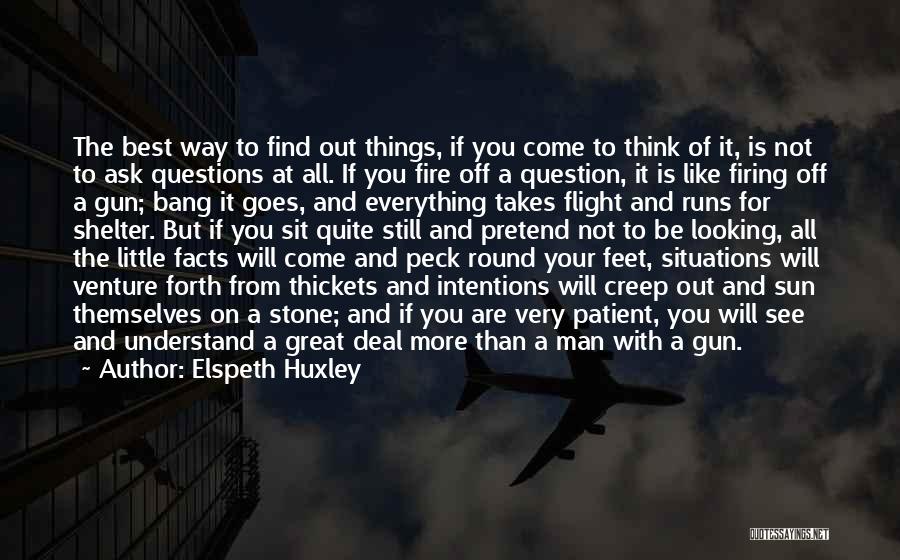 The best way to find out things, if you come to think of it, is not to ask questions at all. If you fire off a question, it is like firing off a gun; bang it goes, and everything takes flight and runs for shelter. But if you sit quite still and pretend not to be looking, all the little facts will come and peck round your feet, situations will venture forth from thickets and intentions will creep out and sun themselves on a stone; and if you are very patient, you will see and understand a great deal more than a man with a gun.
~ Author: Elspeth Huxley

QUOTESSAYINGS.NET